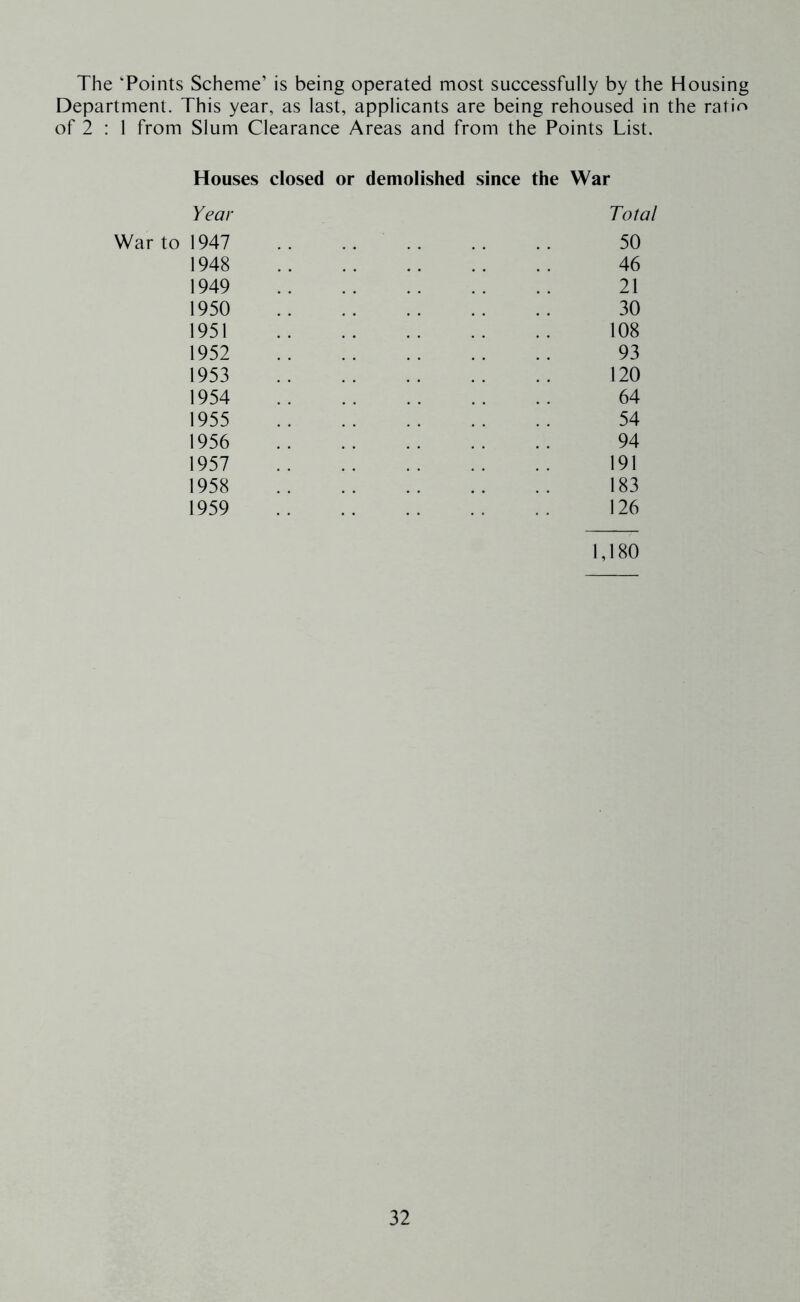 The 'Points Scheme' is being operated most successfully by the Housing Department. This year, as last, applicants are being rehoused in the ratio of 2 : 1 from Slum Clearance Areas and from the Points List.

Houses closed or demolished since the War

| Year | Total |
|---|---|
| War to 1947 | 50 |
| 1948 | 46 |
| 1949 | 21 |
| 1950 | 30 |
| 1951 | 108 |
| 1952 | 93 |
| 1953 | 120 |
| 1954 | 64 |
| 1955 | 54 |
| 1956 | 94 |
| 1957 | 191 |
| 1958 | 183 |
| 1959 | 126 |
| | 1,180 |

32